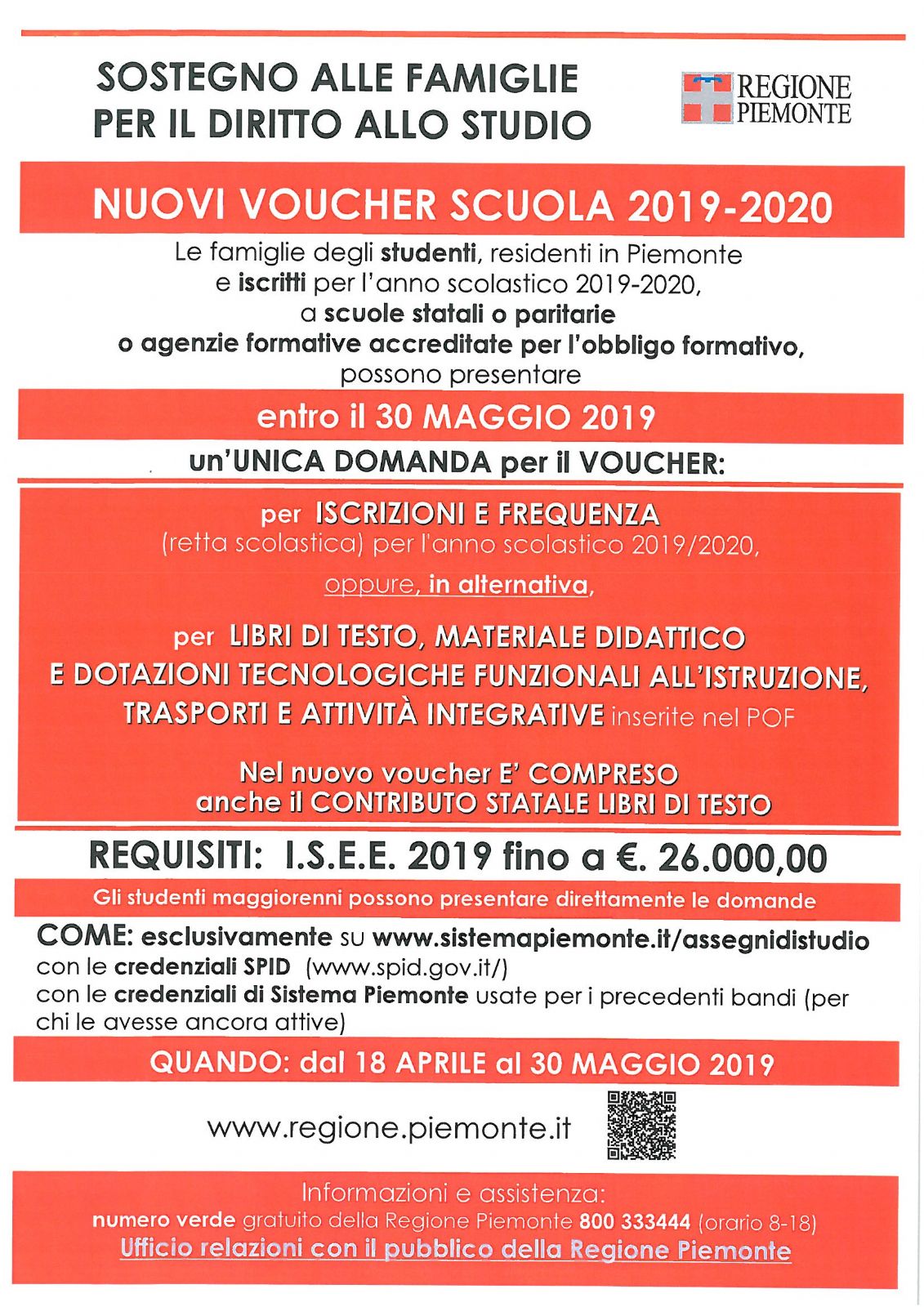 SOSTEGNO ALLE FAMIGLIE
PER IL DIRITTO ALLO STUDIO

REGIONE
PIEMONTE

NUOVI VOUCHER SCUOLA 2019-2020

Le famiglie degli studenti, residenti in Piemonte
e iscritti per l'anno scolastico 2019-2020,
a scuole statali o paritarie
o agenzie formative accreditate per l'obbligo formativo,
possono presentare

entro il 30 MAGGIO 2019

un'UNICA DOMANDA per il VOUCHER:

per ISCRIZIONI E FREQUENZA
(retta scolastica) per l'anno scolastico 2019/2020,

oppure, in alternativa,

per LIBRI DI TESTO, MATERIALE DIDATTICO
E DOTAZIONI TECNOLOGICHE FUNZIONALI ALL'ISTRUZIONE,
TRASPORTI E ATTIVITÀ INTEGRATIVE inserite nel POF

Nel nuovo voucher E' COMPRESO
anche il CONTRIBUTO STATALE LIBRI DI TESTO

REQUISITI: I.S.E.E. 2019 fino a €. 26.000,00

Gli studenti maggiorenni possono presentare direttamente le domande

COME: esclusivamente su www.sistemapiemonte.it/assegnidistudio
con le credenziali SPID (www.spid.gov.it/)
con le credenziali di Sistema Piemonte usate per i precedenti bandi (per chi le avesse ancora attive)

QUANDO: dal 18 APRILE al 30 MAGGIO 2019

www.regione.piemonte.it

Informazioni e assistenza:
numero verde gratuito della Regione Piemonte 800 333444 (orario 8-18)
Ufficio relazioni con il pubblico della Regione Piemonte